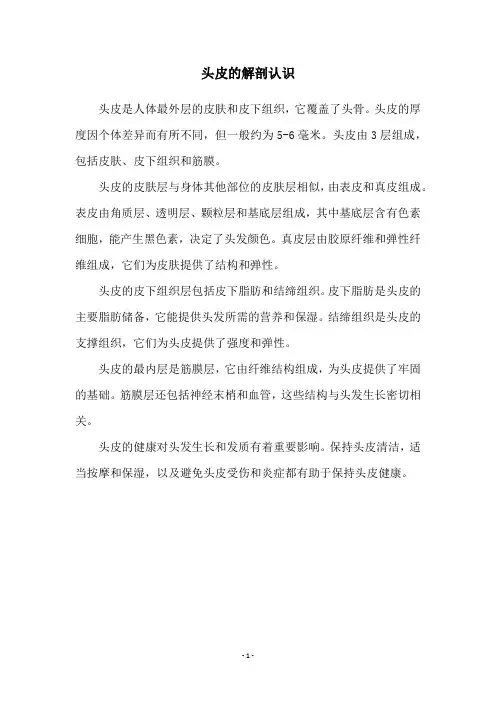 头皮的解剖认识

头皮是人体最外层的皮肤和皮下组织，它覆盖了头骨。头皮的厚度因个体差异而有所不同，但一般约为 5-6 毫米。头皮由 3 层组成，包括皮肤、皮下组织和筋膜。

头皮的皮肤层与身体其他部位的皮肤层相似，由表皮和真皮组成。表皮由角质层、透明层、颗粒层和基底层组成，其中基底层含有色素细胞，能产生黑色素，决定了头发颜色。真皮层由胶原纤维和弹性纤维组成，它们为皮肤提供了结构和弹性。

头皮的皮下组织层包括皮下脂肪和结缔组织。皮下脂肪是头皮的主要脂肪储备，它能提供头发所需的营养和保湿。结缔组织是头皮的支撑组织，它们为头皮提供了强度和弹性。

头皮的最内层是筋膜层，它由纤维结构组成，为头皮提供了牢固的基础。筋膜层还包括神经末梢和血管，这些结构与头发生长密切相关。

头皮的健康对头发生长和发质有着重要影响。保持头皮清洁，适当按摩和保湿，以及避免头皮受伤和炎症都有助于保持头皮健康。

- 1 -